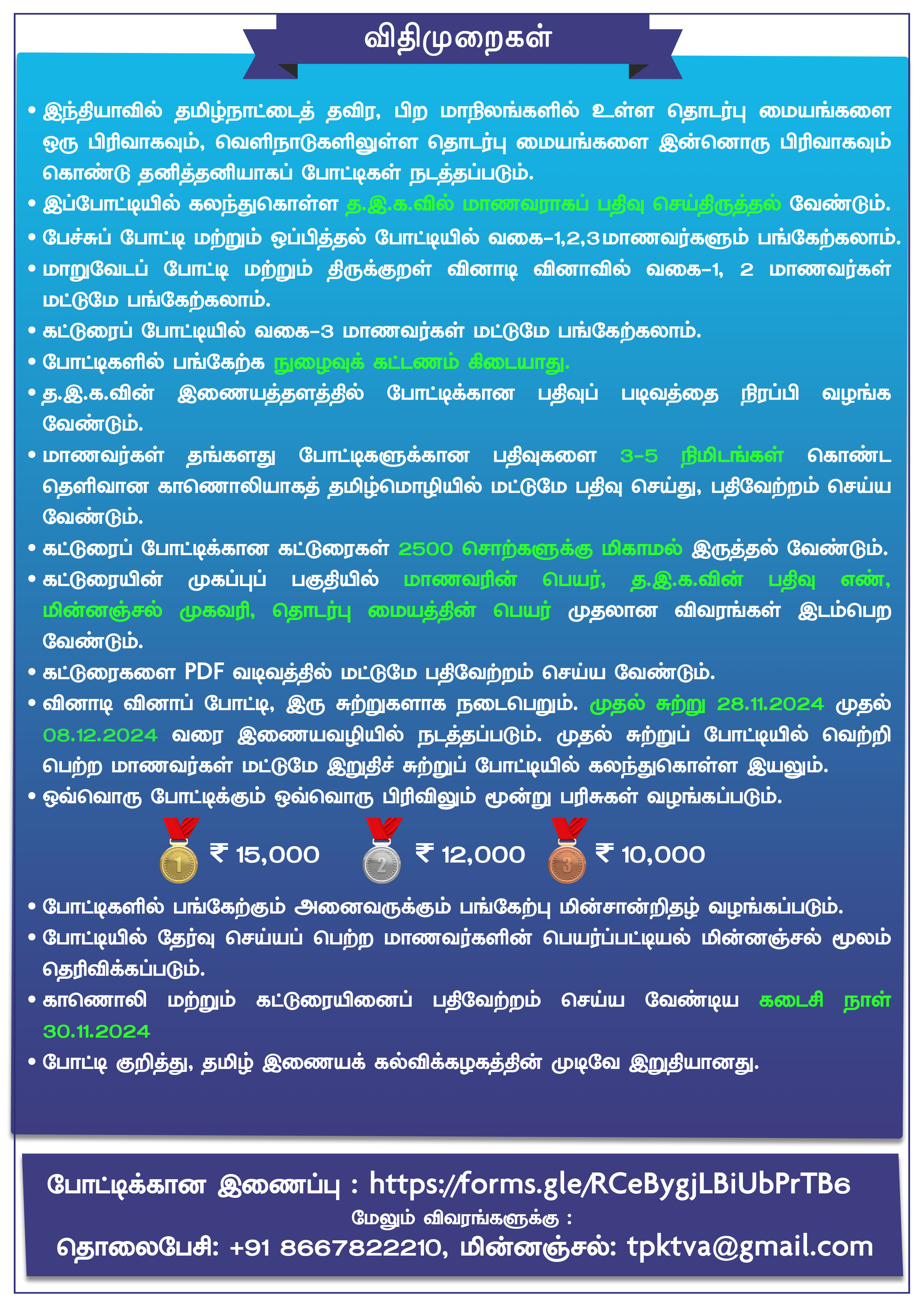 விதிமுறைகள்

• இந்தியாவில் தமிழ்நாட்டைத் தவிர, பிற மாநிலங்களில் உள்ள தொடர்பு மையங்களை ஒரு பிரிவாகவும், வெளிநாடுகளிலுள்ள தொடர்பு மையங்களை இன்னொரு பிரிவாகவும் கொண்டு தனித்தனியாகப் போட்டிகள் நடத்தப்படும்.
• இப்போட்டியில் கலந்துகொள்ள த.இ.க.வில் மாணவராகப் பதிவு செய்திருத்தல் வேண்டும்.
• பேச்சுப் போட்டி மற்றும் ஒப்பித்தல் போட்டியில் வகை-1,2,3 மாணவர்களும் பங்கேற்கலாம்.
• மாறுவேடப் போட்டி மற்றும் திருக்குறள் வினாடி வினாவில் வகை-1, 2 மாணவர்கள் மட்டுமே பங்கேற்கலாம்.
• கட்டுரைப் போட்டியில் வகை-3 மாணவர்கள் மட்டுமே பங்கேற்கலாம்.
• போட்டிகளில் பங்கேற்க நுழைவுக் கட்டணம் கிடையாது.
• த.இ.க.வின் இணையத்தளத்தில் போட்டிக்கான பதிவுப் படிவத்தை நிரப்பி வழங்க வேண்டும்.
• மாணவர்கள் தங்களது போட்டிகளுக்கான பதிவுகளை 3-5 நிமிடங்கள் கொண்ட தெளிவான காணொலியாகத் தமிழ்மொழியில் மட்டுமே பதிவு செய்து, பதிவேற்றம் செய்ய வேண்டும்.
• கட்டுரைப் போட்டிக்கான கட்டுரைகள் 2500 சொற்களுக்கு மிகாமல் இருத்தல் வேண்டும்.
• கட்டுரையின் முகப்புப் பகுதியில் மாணவரின் பெயர், த.இ.க.வின் பதிவு எண், மின்னஞ்சல் முகவரி, தொடர்பு மையத்தின் பெயர் முதலான விவரங்கள் இடம்பெற வேண்டும்.
• கட்டுரைகளை PDF வடிவத்தில் மட்டுமே பதிவேற்றம் செய்ய வேண்டும்.
• வினாடி வினாப் போட்டி, இரு சுற்றுகளாக நடைபெறும். முதல் சுற்று 28.11.2024 முதல் 08.12.2024 வரை இணையவழியில் நடத்தப்படும். முதல் சுற்றுப் போட்டியில் வெற்றி பெற்ற மாணவர்கள் மட்டுமே இறுதிச் சுற்றுப் போட்டியில் கலந்துகொள்ள இயலும்.
• ஒவ்வொரு போட்டிக்கும் ஒவ்வொரு பிரிவிலும் மூன்று பரிசுகள் வழங்கப்படும்.

1 ₹ 15,000 2 ₹ 12,000 3 ₹ 10,000

• போட்டிகளில் பங்கேற்கும் அனைவருக்கும் பங்கேற்பு மின்சான்றிதழ் வழங்கப்படும்.
• போட்டியில் தேர்வு செய்யப் பெற்ற மாணவர்களின் பெயர்ப்பட்டியல் மின்னஞ்சல் மூலம் தெரிவிக்கப்படும்.
• காணொலி மற்றும் கட்டுரையினைப் பதிவேற்றம் செய்ய வேண்டிய கடைசி நாள் 30.11.2024
• போட்டி குறித்து, தமிழ் இணையக் கல்விக்கழகத்தின் முடிவே இறுதியானது.

போட்டிக்கான இணைப்பு : https://forms.gle/RCeBygjLBiUbPrTB6
மேலும் விவரங்களுக்கு :
தொலைபேசி: +91 8667822210, மின்னஞ்சல்: tpktva@gmail.com